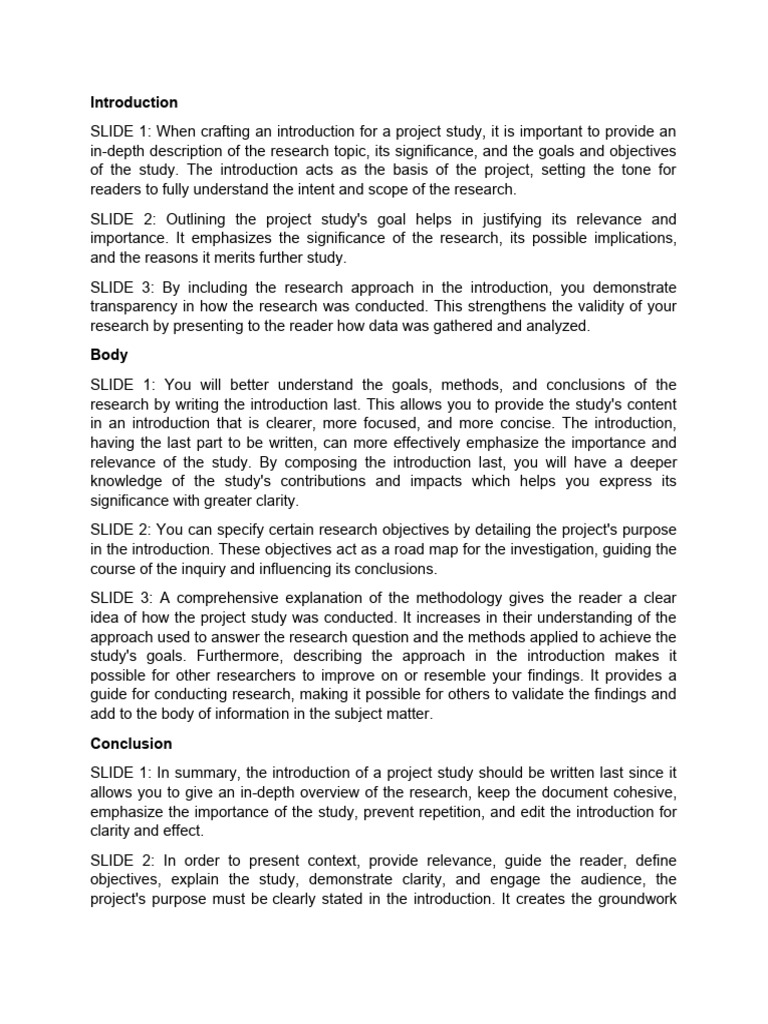 Introduction

SLIDE 1: When crafting an introduction for a project study, it is important to provide an in-depth description of the research topic, its significance, and the goals and objectives of the study. The introduction acts as the basis of the project, setting the tone for readers to fully understand the intent and scope of the research.

SLIDE 2: Outlining the project study's goal helps in justifying its relevance and importance. It emphasizes the significance of the research, its possible implications, and the reasons it merits further study.

SLIDE 3: By including the research approach in the introduction, you demonstrate transparency in how the research was conducted. This strengthens the validity of your research by presenting to the reader how data was gathered and analyzed.

Body

SLIDE 1: You will better understand the goals, methods, and conclusions of the research by writing the introduction last. This allows you to provide the study's content in an introduction that is clearer, more focused, and more concise. The introduction, having the last part to be written, can more effectively emphasize the importance and relevance of the study. By composing the introduction last, you will have a deeper knowledge of the study's contributions and impacts which helps you express its significance with greater clarity.

SLIDE 2: You can specify certain research objectives by detailing the project's purpose in the introduction. These objectives act as a road map for the investigation, guiding the course of the inquiry and influencing its conclusions.

SLIDE 3: A comprehensive explanation of the methodology gives the reader a clear idea of how the project study was conducted. It increases in their understanding of the approach used to answer the research question and the methods applied to achieve the study's goals. Furthermore, describing the approach in the introduction makes it possible for other researchers to improve on or resemble your findings. It provides a guide for conducting research, making it possible for others to validate the findings and add to the body of information in the subject matter.

Conclusion

SLIDE 1: In summary, the introduction of a project study should be written last since it allows you to give an in-depth overview of the research, keep the document cohesive, emphasize the importance of the study, prevent repetition, and edit the introduction for clarity and effect.

SLIDE 2: In order to present context, provide relevance, guide the reader, define objectives, explain the study, demonstrate clarity, and engage the audience, the project's purpose must be clearly stated in the introduction. It creates the groundwork